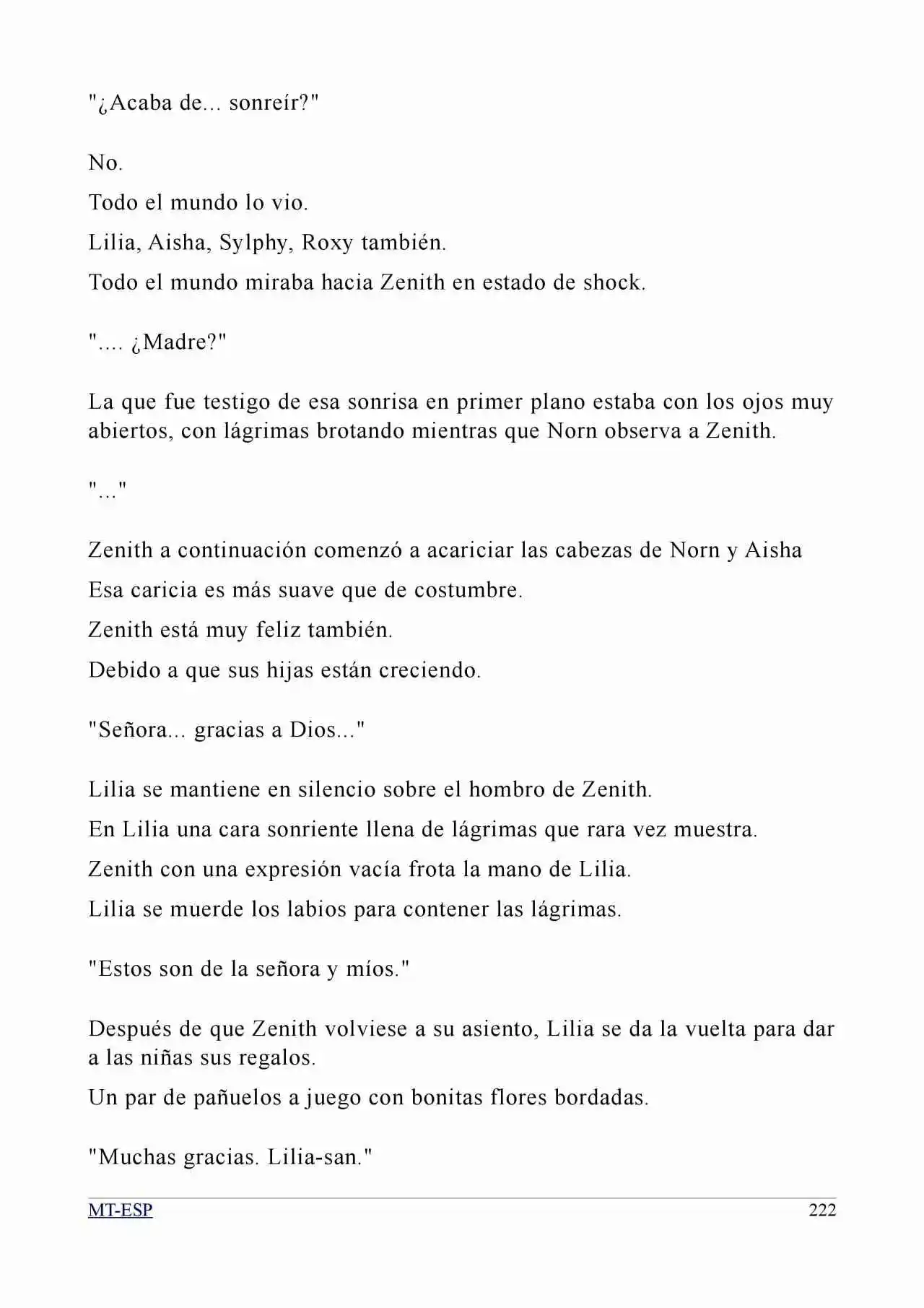 "¿Acaba de... sonreír?"

No.

Todo el mundo lo vio.

Lilia, Aisha, Sylphy, Roxy también.

Todo el mundo miraba hacia Zenith en estado de shock.

".... ¿Madre?"

La que fue testigo de esa sonrisa en primer plano estaba con los ojos muy abiertos, con lágrimas brotando mientras que Norn observa a Zenith.

"..."

Zenith a continuación comenzó a acariciar las cabezas de Norn y Aisha

Esa caricia es más suave que de costumbre.

Zenith está muy feliz también.

Debido a que sus hijas están creciendo.

"Señora... gracias a Dios..."

Lilia se mantiene en silencio sobre el hombro de Zenith.

En Lilia una cara sonriente llena de lágrimas que rara vez muestra.

Zenith con una expresión vacía frota la mano de Lilia.

Lilia se muerde los labios para contener las lágrimas.

"Estos son de la señora y míos."

Después de que Zenith volviese a su asiento, Lilia se da la vuelta para dar a las niñas sus regalos.

Un par de pañuelos a juego con bonitas flores bordadas.

"Muchas gracias. Lilia-san."

MT-ESP 222